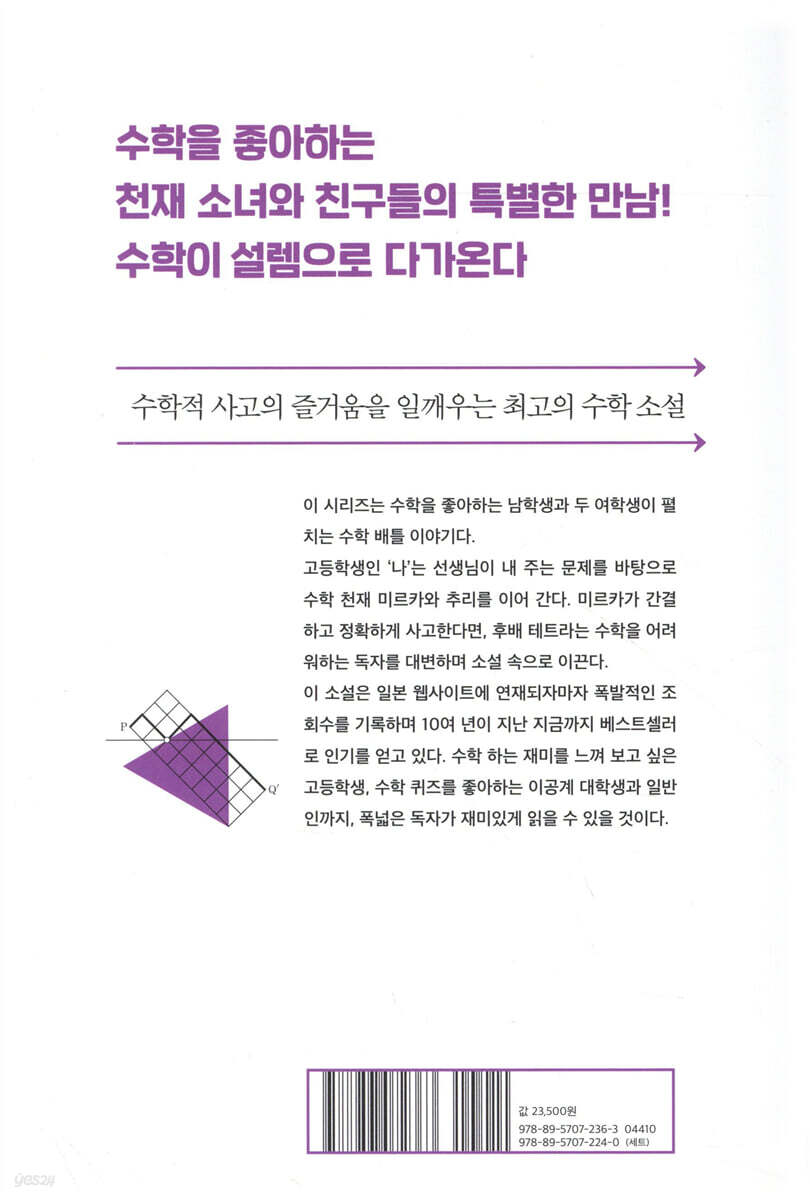 수학을 좋아하는
천재 소녀와 친구들의 특별한 만남!
수학이 설렘으로 다가온다

수학적 사고의 즐거움을 일깨우는 최고의 수학 소설

이 시리즈는 수학을 좋아하는 남학생과 두 여학생이 펼치는 수학 배틀 이야기다.
고등학생인 '나'는 선생님이 내 주는 문제를 바탕으로 수학 천재 미르카와 추리를 이어 간다. 미르카가 간결하고 정확하게 사고한다면, 후배 테트라는 수학을 어려워하는 독자를 대변하며 소설 속으로 이끈다.
이 소설은 일본 웹사이트에 연재되자마자 폭발적인 조회수를 기록하며 10여 년이 지난 지금까지 베스트셀러로 인기를 얻고 있다. 수학 하는 재미를 느껴 보고 싶은 고등학생, 수학 퀴즈를 좋아하는 이공계 대학생과 일반인까지, 폭넓은 독자가 재미있게 읽을 수 있을 것이다.

P
Q'

값 23,500원
978-89-5707-236-3 04410
978-89-5707-224-0 (세트)

yes24